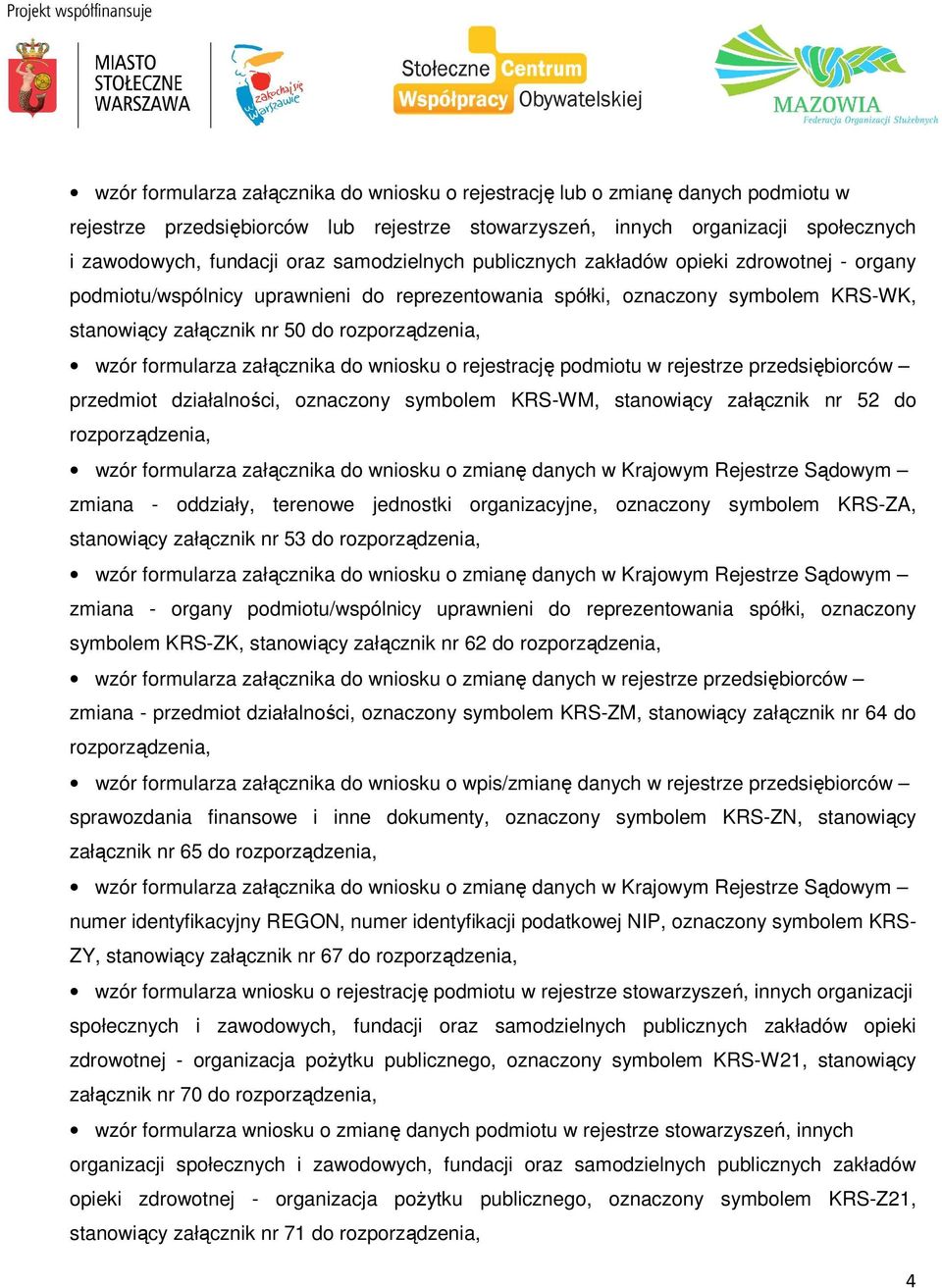 Projekt współfinansuje

MIASTO STOŁECZNE WARSZAWA

zakochaj się w Warszawie

Stołeczne Centrum Współpracy Obywatelskiej

MAZOWIA Federacja Organizacji Służebnych

• wzór formularza załącznika do wniosku o rejestrację lub o zmianę danych podmiotu w rejestrze przedsiębiorców lub rejestrze stowarzyszeń, innych organizacji społecznych i zawodowych, fundacji oraz samodzielnych publicznych zakładów opieki zdrowotnej - organy podmiotu/wspólnicy uprawnieni do reprezentowania spółki, oznaczony symbolem KRS-WK, stanowiący załącznik nr 50 do rozporządzenia,

• wzór formularza załącznika do wniosku o rejestrację podmiotu w rejestrze przedsiębiorców – przedmiot działalności, oznaczony symbolem KRS-WM, stanowiący załącznik nr 52 do rozporządzenia,

• wzór formularza załącznika do wniosku o zmianę danych w Krajowym Rejestrze Sądowym – zmiana - oddziały, terenowe jednostki organizacyjne, oznaczony symbolem KRS-ZA, stanowiący załącznik nr 53 do rozporządzenia,

• wzór formularza załącznika do wniosku o zmianę danych w Krajowym Rejestrze Sądowym – zmiana - organy podmiotu/wspólnicy uprawnieni do reprezentowania spółki, oznaczony symbolem KRS-ZK, stanowiący załącznik nr 62 do rozporządzenia,

• wzór formularza załącznika do wniosku o zmianę danych w rejestrze przedsiębiorców – zmiana - przedmiot działalności, oznaczony symbolem KRS-ZM, stanowiący załącznik nr 64 do rozporządzenia,

• wzór formularza załącznika do wniosku o wpis/zmianę danych w rejestrze przedsiębiorców – sprawozdania finansowe i inne dokumenty, oznaczony symbolem KRS-ZN, stanowiący załącznik nr 65 do rozporządzenia,

• wzór formularza załącznika do wniosku o zmianę danych w Krajowym Rejestrze Sądowym – numer identyfikacyjny REGON, numer identyfikacji podatkowej NIP, oznaczony symbolem KRS-ZY, stanowiący załącznik nr 67 do rozporządzenia,

• wzór formularza wniosku o rejestrację podmiotu w rejestrze stowarzyszeń, innych organizacji społecznych i zawodowych, fundacji oraz samodzielnych publicznych zakładów opieki zdrowotnej - organizacja pożytku publicznego, oznaczony symbolem KRS-W21, stanowiący załącznik nr 70 do rozporządzenia,

• wzór formularza wniosku o zmianę danych podmiotu w rejestrze stowarzyszeń, innych organizacji społecznych i zawodowych, fundacji oraz samodzielnych publicznych zakładów opieki zdrowotnej - organizacja pożytku publicznego, oznaczony symbolem KRS-Z21, stanowiący załącznik nr 71 do rozporządzenia,

4